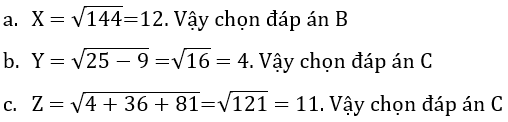 a. $X = \sqrt{144} = 12$. Vậy chọn đáp án B

b. $Y = \sqrt{25 - 9} = \sqrt{16} = 4$. Vậy chọn đáp án C

c. $Z = \sqrt{4 + 36 + 81} = \sqrt{121} = 11$. Vậy chọn đáp án C